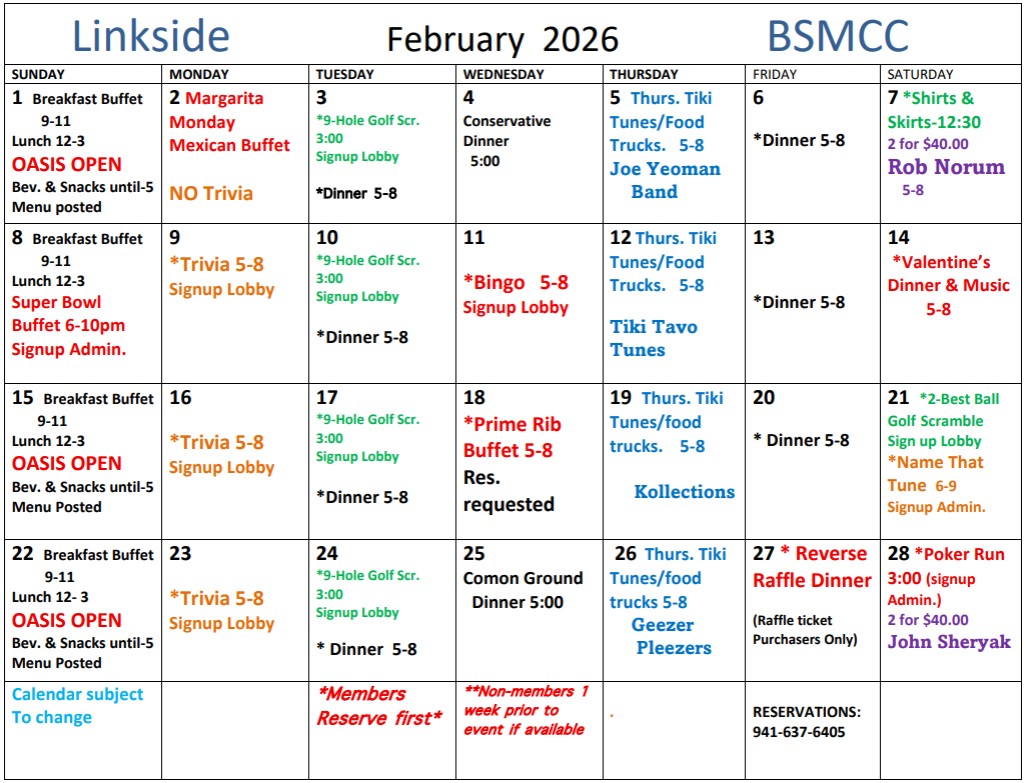 Linkside February 2026 BSMCC

| SUNDAY | MONDAY | TUESDAY | WEDNESDAY | THURSDAY | FRIDAY | SATURDAY |
|---|---|---|---|---|---|---|
| 1 Breakfast Buffet 9-11 Lunch 12-3 OASIS OPEN Bev. & Snacks until-5 Menu posted | 2 Margarita Monday Mexican Buffet NO Trivia | 3 *9-Hole Golf Scr. 3:00 Signup Lobby *Dinner 5-8 | 4 Conservative Dinner 5:00 | 5 Thurs. Tiki Tunes/Food Trucks. 5-8 Joe Yeoman Band | 6 *Dinner 5-8 | 7 *Shirts & Skirts-12:30 2 for $40.00 Rob Norum 5-8 |
| 8 Breakfast Buffet 9-11 Lunch 12-3 Super Bowl Buffet 6-10pm Signup Admin. | 9 *Trivia 5-8 Signup Lobby | 10 *9-Hole Golf Scr. 3:00 Signup Lobby *Dinner 5-8 | 11 *Bingo 5-8 Signup Lobby | 12 Thurs. Tiki Tunes/Food Trucks. 5-8 Tiki Tavo Tunes | 13 *Dinner 5-8 | 14 *Valentine's Dinner & Music 5-8 |
| 15 Breakfast Buffet 9-11 Lunch 12-3 OASIS OPEN Bev. & Snacks until-5 Menu Posted | 16 *Trivia 5-8 Signup Lobby | 17 *9-Hole Golf Scr. 3:00 Signup Lobby *Dinner 5-8 | 18 *Prime Rib Buffet 5-8 Res. requested | 19 Thurs. Tiki Tunes/food trucks. 5-8 Kollections | 20 * Dinner 5-8 | 21 *2-Best Ball Golf Scramble Sign up Lobby *Name That Tune 6-9 Signup Admin. |
| 22 Breakfast Buffet 9-11 Lunch 12- 3 OASIS OPEN Bev. & Snacks until-5 Menu Posted | 23 *Trivia 5-8 Signup Lobby | 24 *9-Hole Golf Scr. 3:00 Signup Lobby * Dinner 5-8 | 25 Comon Ground Dinner 5:00 | 26 Thurs. Tiki Tunes/food trucks 5-8 Geezer Pleezers | 27 * Reverse Raffle Dinner (Raffle ticket Purchasers Only) | 28 *Poker Run 3:00 (signup Admin.) 2 for $40.00 John Sheryak |
| Calendar subject To change | | *Members Reserve first* | **Non-members 1 week prior to event if available | . | RESERVATIONS: 941-637-6405 | |